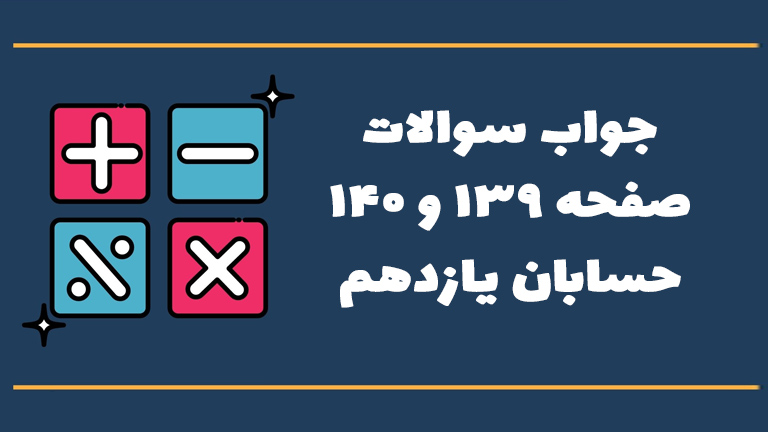 جواب سوالات
صفحه ۱۳۹ و ۱۴۰
حسابان یازدهم